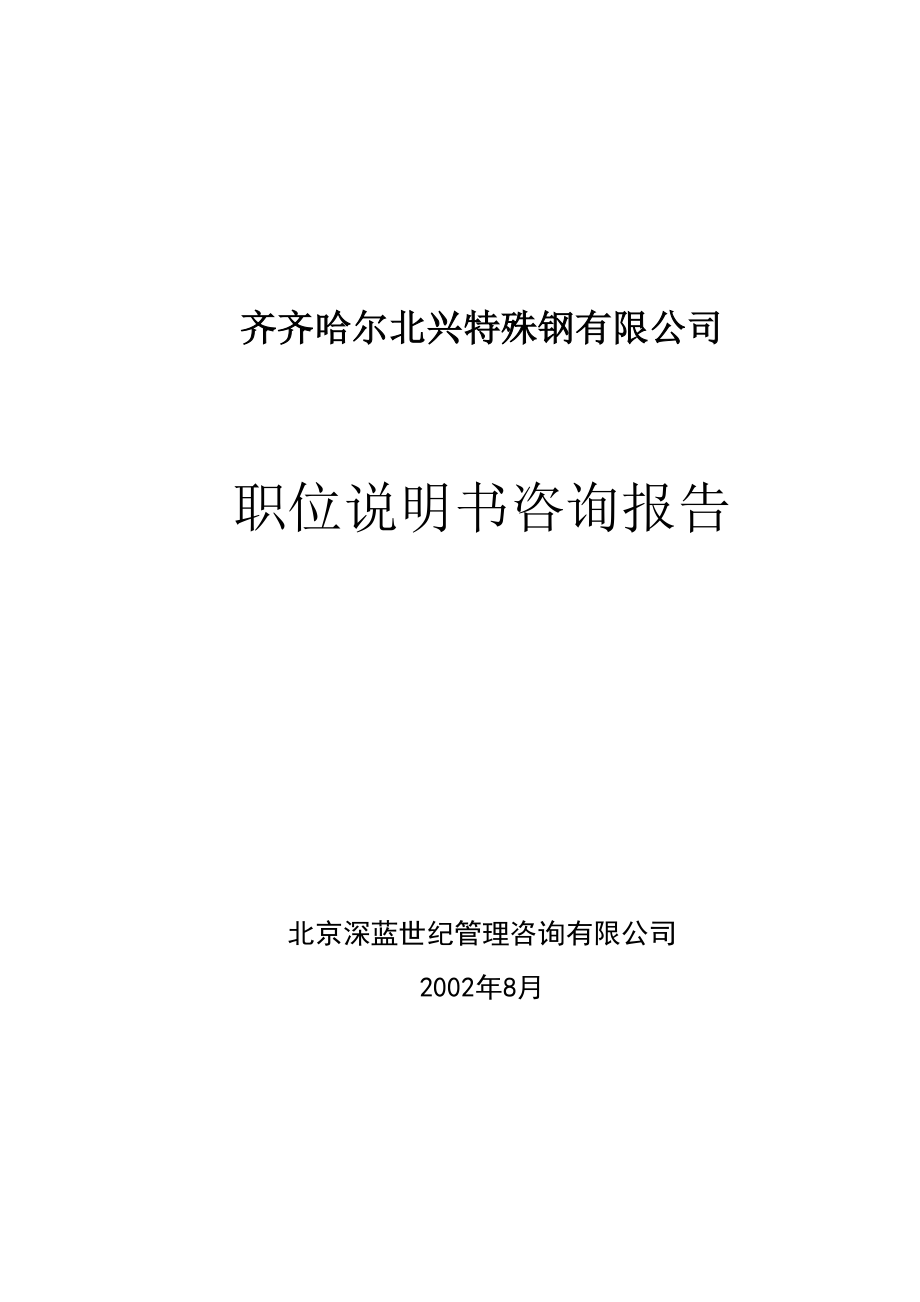 齐齐哈尔北兴特殊钢有限公司

职位说明书咨询报告

北京深蓝世纪管理咨询有限公司

2002年8月